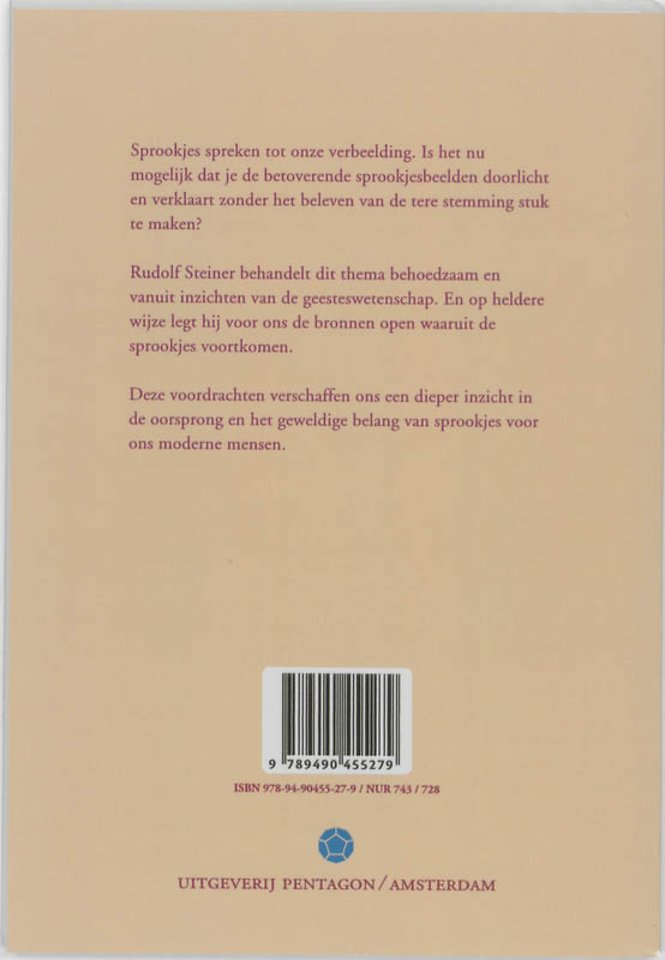 Sprookjes spreken tot onze verbeelding. Is het nu mogelijk dat je de betoverende sprookjesbeelden doorlicht en verklaart zonder het beleven van de tere stemming stuk te maken?

Rudolf Steiner behandelt dit thema behoedzaam en vanuit inzichten van de geesteswetenschap. En op heldere wijze legt hij voor ons de bronnen open waaruit de sprookjes voortkomen.

Deze voordrachten verschaffen ons een dieper inzicht in de oorsprong en het geweldige belang van sprookjes voor ons moderne mensen.

9 789490 455279

ISBN 978-94-90455-27-9 / NUR 743 / 728

UITGEVERIJ PENTAGON / AMSTERDAM